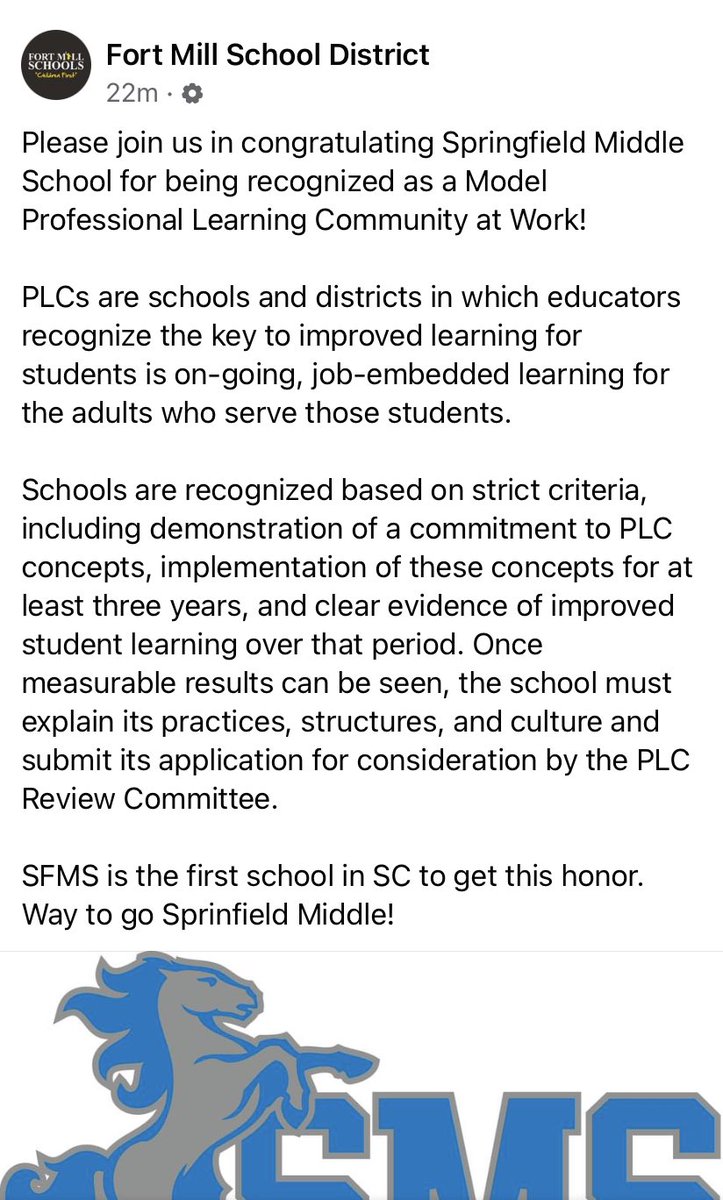 FORT MILL SCHOOLS "Children First"

Fort Mill School District
22m ·

Please join us in congratulating Springfield Middle School for being recognized as a Model Professional Learning Community at Work!

PLCs are schools and districts in which educators recognize the key to improved learning for students is on-going, job-embedded learning for the adults who serve those students.

Schools are recognized based on strict criteria, including demonstration of a commitment to PLC concepts, implementation of these concepts for at least three years, and clear evidence of improved student learning over that period. Once measurable results can be seen, the school must explain its practices, structures, and culture and submit its application for consideration by the PLC Review Committee.

SFMS is the first school in SC to get this honor. Way to go Sprinfield Middle!

SMS